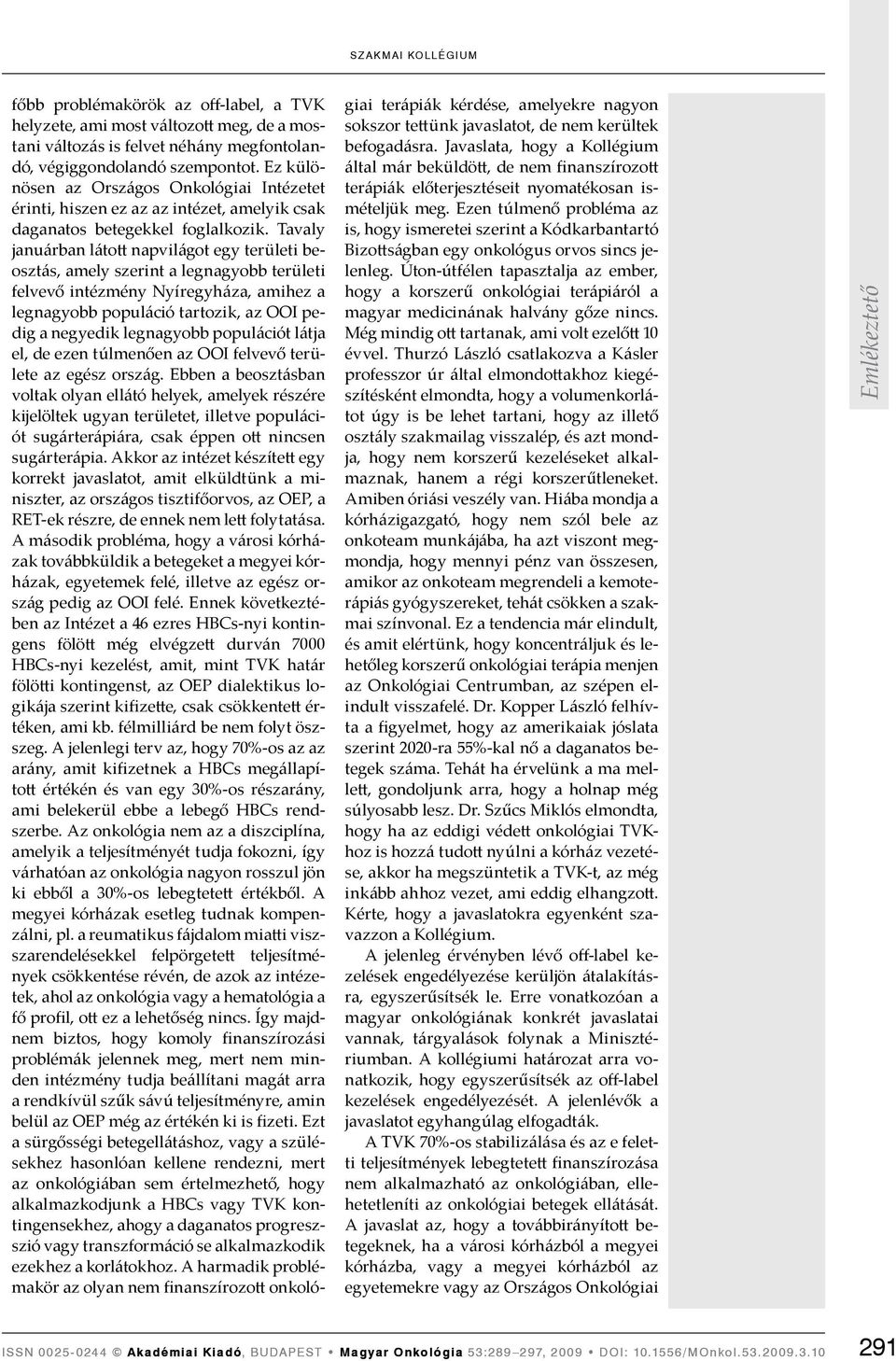 SZAKMAI KOLLÉGIUM

főbb problémakörök az off-label, a TVK helyzete, ami most változott meg, de a mostani változás is felvet néhány megfontolandó, végiggondolandó szempontot. Ez különösen az Országos Onkológiai Intézetet érinti, hiszen ez az az intézet, amelyik csak daganatos betegekkel foglalkozik. Tavaly januárban látott napvilágot egy területi beosztás, amely szerint a legnagyobb területi felvevő intézmény Nyíregyháza, amihez a legnagyobb populáció tartozik, az OOI pedig a negyedik legnagyobb populációt látja el, de ezen túlmenően az OOI felvevő területe az egész ország. Ebben a beosztásban voltak olyan ellátó helyek, amelyek részére kijelöltek ugyan területet, illetve populációt sugárterápiára, csak éppen ott nincsen sugárterápia. Akkor az intézet készített egy korrekt javaslatot, amit elküldtünk a miniszter, az országos tisztifőorvos, az OEP, a RET-ek részre, de ennek nem lett folytatása. A második probléma, hogy a városi kórházak továbbküldik a betegeket a megyei kórházak, egyetemek felé, illetve az egész ország pedig az OOI felé. Ennek következtében az Intézet a 46 ezres HBCs-nyi kontingens fölött még elvégzett durván 7000 HBCs-nyi kezelést, amit, mint TVK határ fölötti kontingenst, az OEP dialektikus logikája szerint kifizette, csak csökkentett értéken, ami kb. félmilliárd be nem folyt összeg. A jelenlegi terv az, hogy 70%-os az az arány, amit kifizetnek a HBCs megállapított értékén és van egy 30%-os részarány, ami belekerül ebbe a lebegő HBCs rendszerbe. Az onkológia nem az a diszciplína, amelyik a teljesítményét tudja fokozni, így várhatóan az onkológia nagyon rosszul jön ki ebből a 30%-os lebegtetett értékből. A megyei kórházak esetleg tudnak kompenzálni, pl. a reumatikus fájdalom miatti visszarendelésekkel felpörgetett teljesítmények csökkentése révén, de azok az intézetek, ahol az onkológia vagy a hematológia a fő profil, ott ez a lehetőség nincs. Így majdnem biztos, hogy komoly finanszírozási problémák jelennek meg, mert nem minden intézmény tudja beállítani magát arra a rendkívül szűk sávú teljesítményre, amin belül az OEP még az értékén ki is fizeti. Ezt a sürgősségi betegellátáshoz, vagy a szülésekhez hasonlóan kellene rendezni, mert az onkológiában sem értelmezhető, hogy alkalmazkodjunk a HBCs vagy TVK kontingensekhez, ahogy a daganatos progresszió vagy transzformáció se alkalmazkodik ezekhez a korlátokhoz. A harmadik problémakör az olyan nem finanszírozott onkológiai terápiák kérdése, amelyekre nagyon sokszor tettünk javaslatot, de nem kerültek befogadásra. Javaslata, hogy a Kollégium által már beküldött, de nem finanszírozott terápiák előterjesztéseit nyomatékosan ismételjük meg. Ezen túlmenő probléma az is, hogy ismeretei szerint a Kódkarbantartó Bizottságban egy onkológus orvos sincs jelenleg. Úton-útfélen tapasztalja az ember, hogy a korszerű onkológiai terápiáról a magyar medicinának halvány gőze nincs. Még mindig ott tartanak, ami volt ezelőtt 10 évvel. Thurzó László csatlakozva a Kásler professzor úr által elmondottakhoz kiegészítésként elmondta, hogy a volumenkorlátot úgy is be lehet tartani, hogy az illető osztály szakmailag visszalép, és azt mondja, hogy nem korszerű kezeléseket alkalmaznak, hanem a régi korszerűtleneket. Amiben óriási veszély van. Hiába mondja a kórházigazgató, hogy nem szól bele az onkoteam munkájába, ha azt viszont megmondja, hogy mennyi pénz van összesen, amikor az onkoteam megrendeli a kemoterápiás gyógyszereket, tehát csökken a szakmai színvonal. Ez a tendencia már elindult, és amit elértünk, hogy koncentráljuk és lehetőleg korszerű onkológiai terápia menjen az Onkológiai Centrumban, az szépen elindult visszafelé. Dr. Kopper László felhívta a figyelmet, hogy az amerikaiak jóslata szerint 2020-ra 55%-kal nő a daganatos betegek száma. Tehát ha érvelünk a ma mellett, gondoljunk arra, hogy a holnap még súlyosabb lesz. Dr. Szűcs Miklós elmondta, hogy ha az eddigi védett onkológiai TVK-hoz is hozzá tudott nyúlni a kórház vezetése, akkor ha megszüntetik a TVK-t, az még inkább ahhoz vezet, ami eddig elhangzott. Kérte, hogy a javaslatokra egyenként szavazzon a Kollégium.

A jelenleg érvényben lévő off-label kezelések engedélyezése kerüljön átalakításra, egyszerűsítsék le. Erre vonatkozóan a magyar onkológiának konkrét javaslatai vannak, tárgyalások folynak a Minisztériumban. A kollégiumi határozat arra vonatkozik, hogy egyszerűsítsék az off-label kezelések engedélyezését. A jelenlévők a javaslatot egyhangúlag elfogadták.

A TVK 70%-os stabilizálása és az e feletti teljesítmények lebegtetett finanszírozása nem alkalmazható az onkológiában, ellehetetleníti az onkológiai betegek ellátását. A javaslat az, hogy a továbbirányított betegeknek, ha a városi kórházból a megyei kórházba, vagy a megyei kórházból az egyetemekre vagy az Országos Onkológiai

Emlékeztető

ISSN 0025-0244 © Akadémiai Kiadó, BUDAPEST • Magyar Onkológia 53:289–297, 2009 • DOI: 10.1556/MOnkol.53.2009.3.10 291